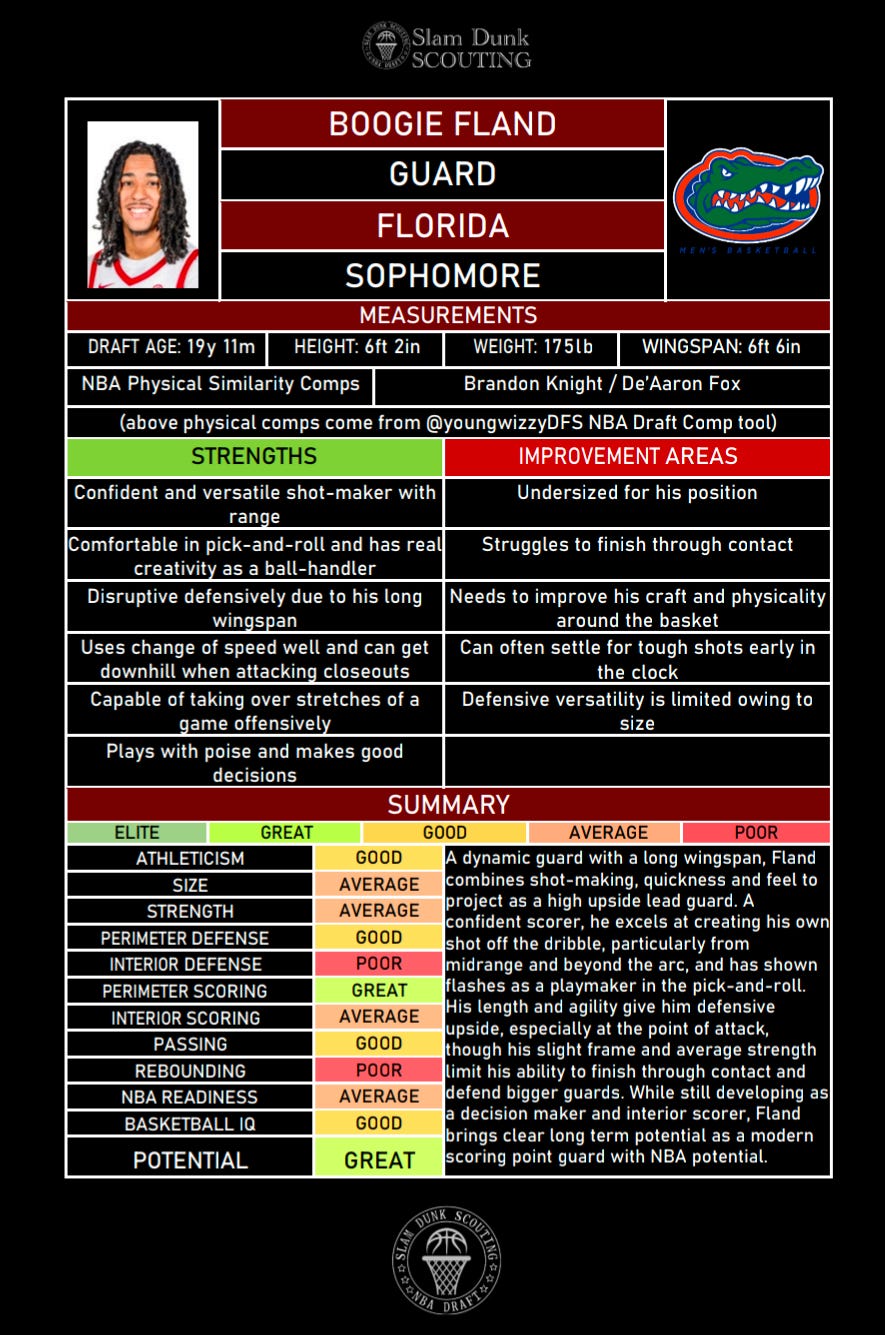 Slam Dunk SCOUTING

BOOGIE FLAND
GUARD
FLORIDA
SOPHOMORE

MEN'S BASKETBALL

MEASUREMENTS

| DRAFT AGE: 19y 11m | HEIGHT: 6ft 2in | WEIGHT: 175lb | WINGSPAN: 6ft 6in |
|---|---|---|---|

| NBA Physical Similarity Comps | Brandon Knight / De'Aaron Fox |
|---|---|

(above physical comps come from @youngwizzyDFS NBA Draft Comp tool)

| STRENGTHS | IMPROVEMENT AREAS |
|---|---|
| Confident and versatile shot-maker with range | Undersized for his position |
| Comfortable in pick-and-roll and has real creativity as a ball-handler | Struggles to finish through contact |
| Disruptive defensively due to his long wingspan | Needs to improve his craft and physicality around the basket |
| Uses change of speed well and can get downhill when attacking closeouts | Can often settle for tough shots early in the clock |
| Capable of taking over stretches of a game offensively | Defensive versatility is limited owing to size |
| Plays with poise and makes good decisions | |

SUMMARY

| ELITE | GREAT | GOOD | AVERAGE | POOR |
|---|---|---|---|---|

| ATHLETICISM | GOOD |
|---|---|
| SIZE | AVERAGE |
| STRENGTH | AVERAGE |
| PERIMETER DEFENSE | GOOD |
| INTERIOR DEFENSE | POOR |
| PERIMETER SCORING | GREAT |
| INTERIOR SCORING | AVERAGE |
| PASSING | GOOD |
| REBOUNDING | POOR |
| NBA READINESS | AVERAGE |
| BASKETBALL IQ | GOOD |
| POTENTIAL | GREAT |

A dynamic guard with a long wingspan, Fland combines shot-making, quickness and feel to project as a high upside lead guard. A confident scorer, he excels at creating his own shot off the dribble, particularly from midrange and beyond the arc, and has shown flashes as a playmaker in the pick-and-roll. His length and agility give him defensive upside, especially at the point of attack, though his slight frame and average strength limit his ability to finish through contact and defend bigger guards. While still developing as a decision maker and interior scorer, Fland brings clear long term potential as a modern scoring point guard with NBA potential.

SLAM DUNK SCOUTING NBA DRAFT